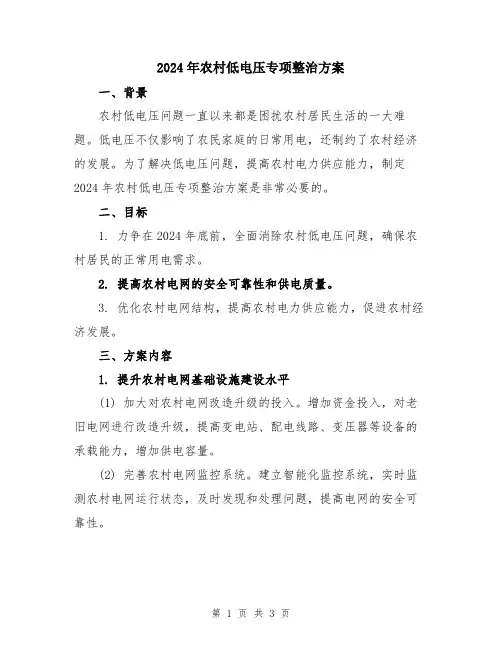 2024年农村低电压专项整治方案

一、背景

农村低电压问题一直以来都是困扰农村居民生活的一大难题。低电压不仅影响了农民家庭的日常用电，还制约了农村经济的发展。为了解决低电压问题，提高农村电力供应能力，制定2024年农村低电压专项整治方案是非常必要的。

二、目标

1. 力争在2024年底前，全面消除农村低电压问题，确保农村居民的正常用电需求。

2. 提高农村电网的安全可靠性和供电质量。

3. 优化农村电网结构，提高农村电力供应能力，促进农村经济发展。

三、方案内容

1. 提升农村电网基础设施建设水平

(1) 加大对农村电网改造升级的投入。增加资金投入，对老旧电网进行改造升级，提高变电站、配电线路、变压器等设备的承载能力，增加供电容量。

(2) 完善农村电网监控系统。建立智能化监控系统，实时监测农村电网运行状态，及时发现和处理问题，提高电网的安全可靠性。

第 1 页 共 3 页